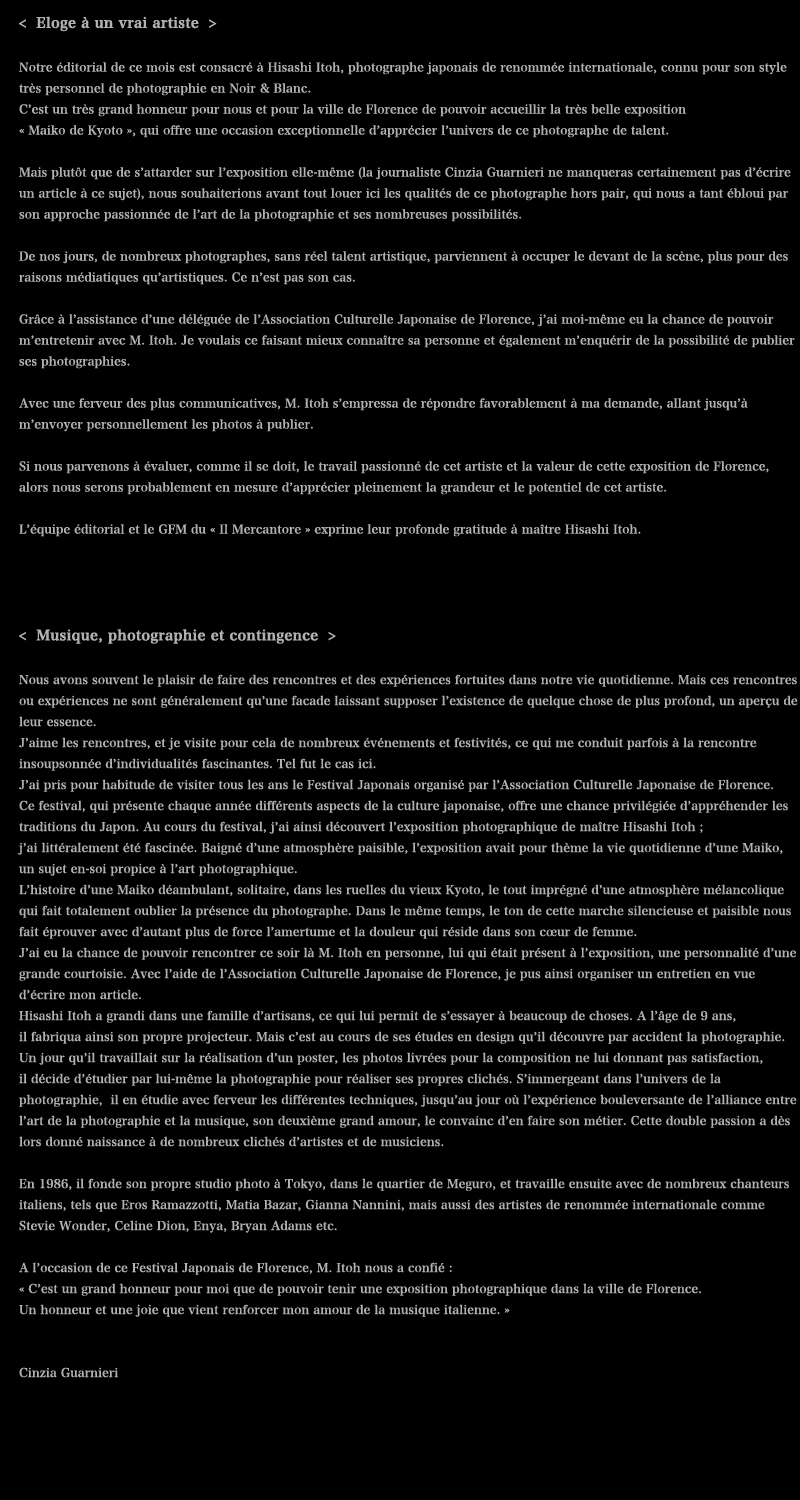 < Eloge à un vrai artiste >

Notre éditorial de ce mois est consacré à Hisashi Itoh, photographe japonais de renommée internationale, connu pour son style très personnel de photographie en Noir & Blanc.
C'est un très grand honneur pour nous et pour la ville de Florence de pouvoir accueillir la très belle exposition « Maiko de Kyoto », qui offre une occasion exceptionnelle d'apprécier l'univers de ce photographe de talent.

Mais plutôt que de s'attarder sur l'exposition elle-même (la journaliste Cinzia Guarnieri ne manqueras certainement pas d'écrire un article à ce sujet), nous souhaiterions avant tout louer ici les qualités de ce photographe hors pair, qui nous a tant ébloui par son approche passionnée de l'art de la photographie et ses nombreuses possibilités.

De nos jours, de nombreux photographes, sans réel talent artistique, parviennent à occuper le devant de la scène, plus pour des raisons médiatiques qu'artistiques. Ce n'est pas son cas.

Grâce à l'assistance d'une déléguée de l'Association Culturelle Japonaise de Florence, j'ai moi-même eu la chance de pouvoir m'entretenir avec M. Itoh. Je voulais ce faisant mieux connaître sa personne et également m'enquérir de la possibilité de publier ses photographies.

Avec une ferveur des plus communicatives, M. Itoh s'empressa de répondre favorablement à ma demande, allant jusqu'à m'envoyer personnellement les photos à publier.

Si nous parvenons à évaluer, comme il se doit, le travail passionné de cet artiste et la valeur de cette exposition de Florence, alors nous serons probablement en mesure d'apprécier pleinement la grandeur et le potentiel de cet artiste.

L'équipe éditorial et le GFM du « Il Mercantore » exprime leur profonde gratitude à maître Hisashi Itoh.

< Musique, photographie et contingence >

Nous avons souvent le plaisir de faire des rencontres et des expériences fortuites dans notre vie quotidienne. Mais ces rencontres ou expériences ne sont généralement qu'une facade laissant supposer l'existence de quelque chose de plus profond, un aperçu de leur essence.
J'aime les rencontres, et je visite pour cela de nombreux événements et festivités, ce qui me conduit parfois à la rencontre insoupsonnée d'individualités fascinantes. Tel fut le cas ici.
J'ai pris pour habitude de visiter tous les ans le Festival Japonais organisé par l'Association Culturelle Japonaise de Florence.
Ce festival, qui présente chaque année différents aspects de la culture japonaise, offre une chance privilégiée d'appréhender les traditions du Japon. Au cours du festival, j'ai ainsi découvert l'exposition photographique de maître Hisashi Itoh ;
j'ai littéralement été fascinée. Baigné d'une atmosphère paisible, l'exposition avait pour thème la vie quotidienne d'une Maiko, un sujet en-soi propice à l'art photographique.
L'histoire d'une Maiko déambulant, solitaire, dans les ruelles du vieux Kyoto, le tout imprégné d'une atmosphère mélancolique qui fait totalement oublier la présence du photographe. Dans le même temps, le ton de cette marche silencieuse et paisible nous fait éprouver avec d'autant plus de force l'amertume et la douleur qui réside dans son cœur de femme.
J'ai eu la chance de pouvoir rencontrer ce soir là M. Itoh en personne, lui qui était présent à l'exposition, une personnalité d'une grande courtoisie. Avec l'aide de l'Association Culturelle Japonaise de Florence, je pus ainsi organiser un entretien en vue d'écrire mon article.
Hisashi Itoh a grandi dans une famille d'artisans, ce qui lui permit de s'essayer à beaucoup de choses. A l'âge de 9 ans, il fabriqua ainsi son propre projecteur. Mais c'est au cours de ses études en design qu'il découvre par accident la photographie. Un jour qu'il travaillait sur la réalisation d'un poster, les photos livrées pour la composition ne lui donnant pas satisfaction, il décide d'étudier par lui-même la photographie pour réaliser ses propres clichés. S'immergeant dans l'univers de la photographie, il en étudie avec ferveur les différentes techniques, jusqu'au jour où l'expérience bouleversante de l'alliance entre l'art de la photographie et la musique, son deuxième grand amour, le convainc d'en faire son métier. Cette double passion a dès lors donné naissance à de nombreux clichés d'artistes et de musiciens.

En 1986, il fonde son propre studio photo à Tokyo, dans le quartier de Meguro, et travaille ensuite avec de nombreux chanteurs italiens, tels que Eros Ramazzotti, Matia Bazar, Gianna Nannini, mais aussi des artistes de renommée internationale comme Stevie Wonder, Celine Dion, Enya, Bryan Adams etc.

A l'occasion de ce Festival Japonais de Florence, M. Itoh nous a confié :
« C'est un grand honneur pour moi que de pouvoir tenir une exposition photographique dans la ville de Florence.
Un honneur et une joie que vient renforcer mon amour de la musique italienne. »

Cinzia Guarnieri